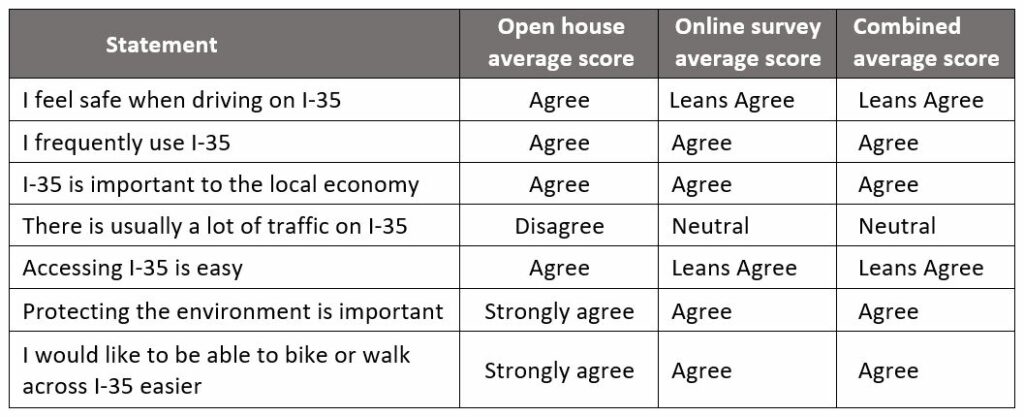 | Statement | Open house average score | Online survey average score | Combined average score |
|---|---|---|---|
| I feel safe when driving on I-35 | Agree | Leans Agree | Leans Agree |
| I frequently use I-35 | Agree | Agree | Agree |
| I-35 is important to the local economy | Agree | Agree | Agree |
| There is usually a lot of traffic on I-35 | Disagree | Neutral | Neutral |
| Accessing I-35 is easy | Agree | Leans Agree | Leans Agree |
| Protecting the environment is important | Strongly agree | Agree | Agree |
| I would like to be able to bike or walk across I-35 easier | Strongly agree | Agree | Agree |